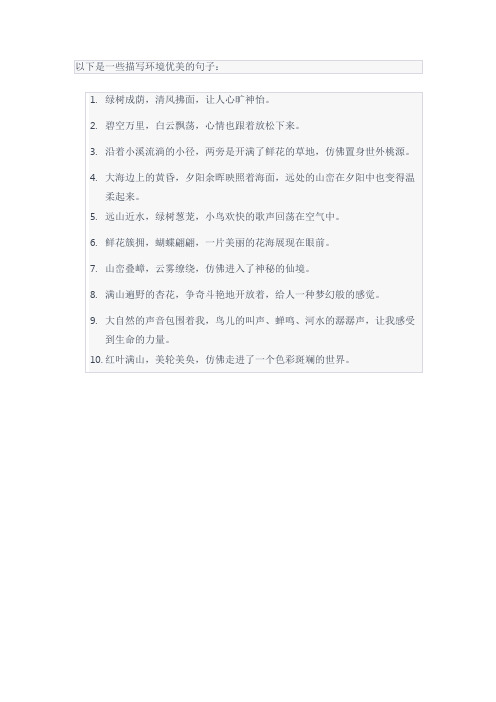 以下是一些描写环境优美的句子：

1. 绿树成荫，清风拂面，让人心旷神怡。
2. 碧空万里，白云飘荡，心情也跟着放松下来。
3. 沿着小溪流淌的小径，两旁是开满了鲜花的草地，仿佛置身世外桃源。
4. 大海边上的黄昏，夕阳余晖映照着海面，远处的山峦在夕阳中也变得温柔起来。
5. 远山近水，绿树葱茏，小鸟欢快的歌声回荡在空气中。
6. 鲜花簇拥，蝴蝶翩翩，一片美丽的花海展现在眼前。
7. 山峦叠嶂，云雾缭绕，仿佛进入了神秘的仙境。
8. 满山遍野的杏花，争奇斗艳地开放着，给人一种梦幻般的感觉。
9. 大自然的声音包围着我，鸟儿的叫声、蝉鸣、河水的潺潺声，让我感受到生命的力量。
10. 红叶满山，美轮美奂，仿佛走进了一个色彩斑斓的世界。